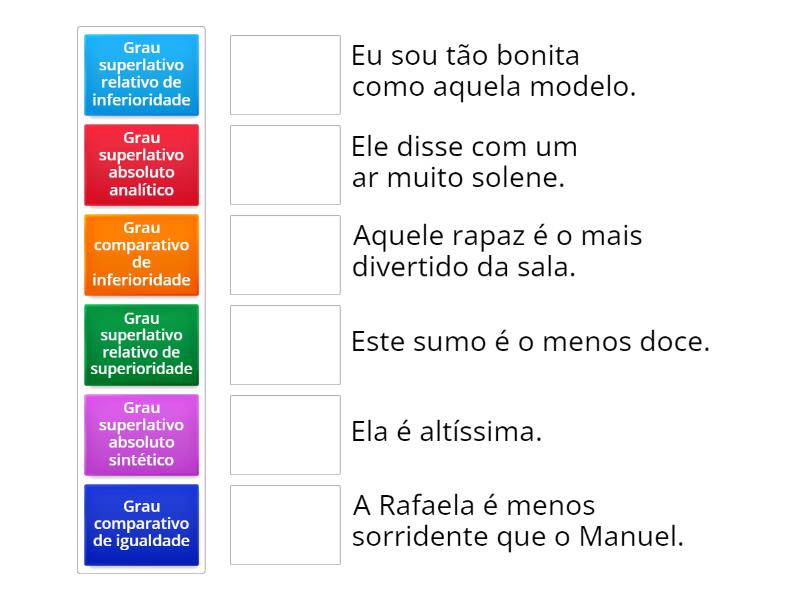 Grau superlativo relativo de inferioridade

Grau superlativo absoluto analítico

Grau comparativo de inferioridade

Grau superlativo relativo de superioridade

Grau superlativo absoluto sintético

Grau comparativo de igualdade

Eu sou tão bonita como aquela modelo.

Ele disse com um ar muito solene.

Aquele rapaz é o mais divertido da sala.

Este sumo é o menos doce.

Ela é altíssima.

A Rafaela é menos sorridente que o Manuel.